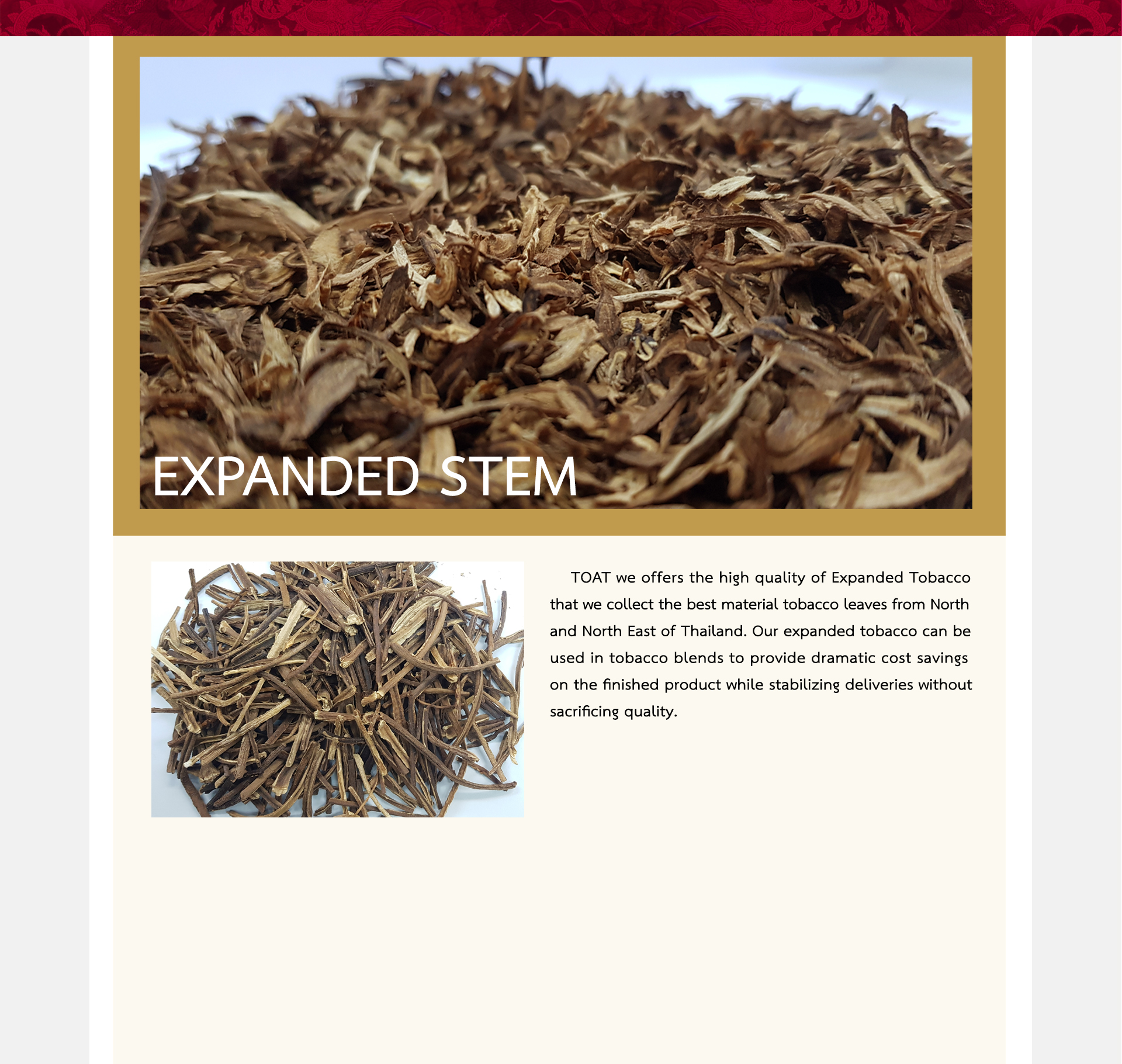 EXPANDED STEM

TOAT we offers the high quality of Expanded Tobacco that we collect the best material tobacco leaves from North and North East of Thailand. Our expanded tobacco can be used in tobacco blends to provide dramatic cost savings on the finished product while stabilizing deliveries without sacrificing quality.